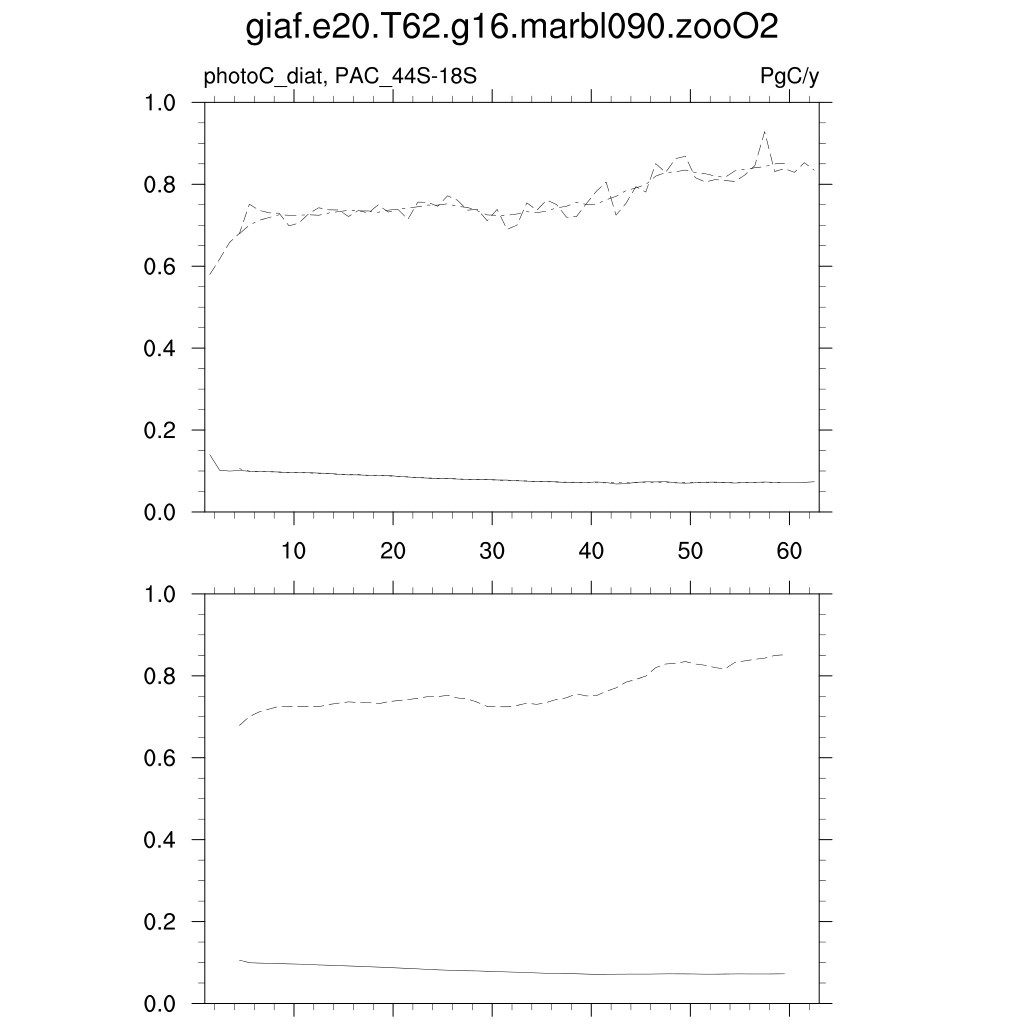 giaf.e20.T62.g16.marbl090.zooO2

photoC_diat, PAC_44S-18S

PgC/y

1.0
0.8
0.6
0.4
0.2
0.0

10 20 30 40 50 60

1.0
0.8
0.6
0.4
0.2
0.0